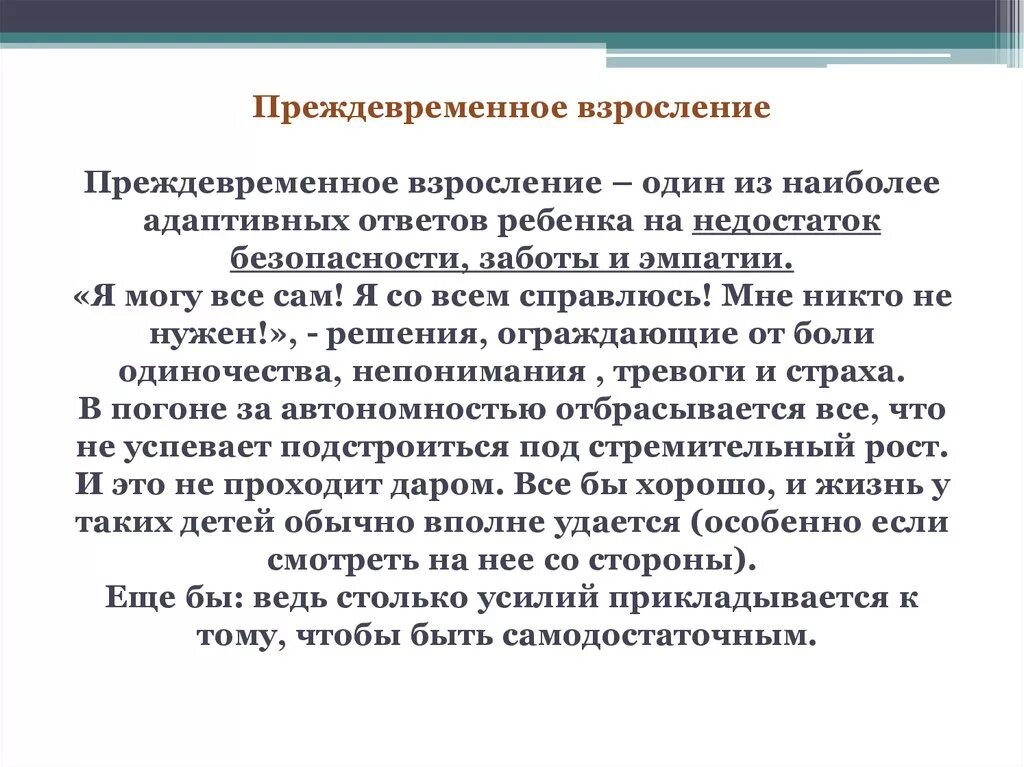 Преждевременное взросление

Преждевременное взросление – один из наиболее адаптивных ответов ребенка на недостаток безопасности, заботы и эмпатии.
«Я могу все сам! Я со всем справлюсь! Мне никто не нужен!», - решения, ограждающие от боли одиночества, непонимания , тревоги и страха.
В погоне за автономностью отбрасывается все, что не успевает подстроиться под стремительный рост.
И это не проходит даром. Все бы хорошо, и жизнь у таких детей обычно вполне удается (особенно если смотреть на нее со стороны).
Еще бы: ведь столько усилий прикладывается к тому, чтобы быть самодостаточным.